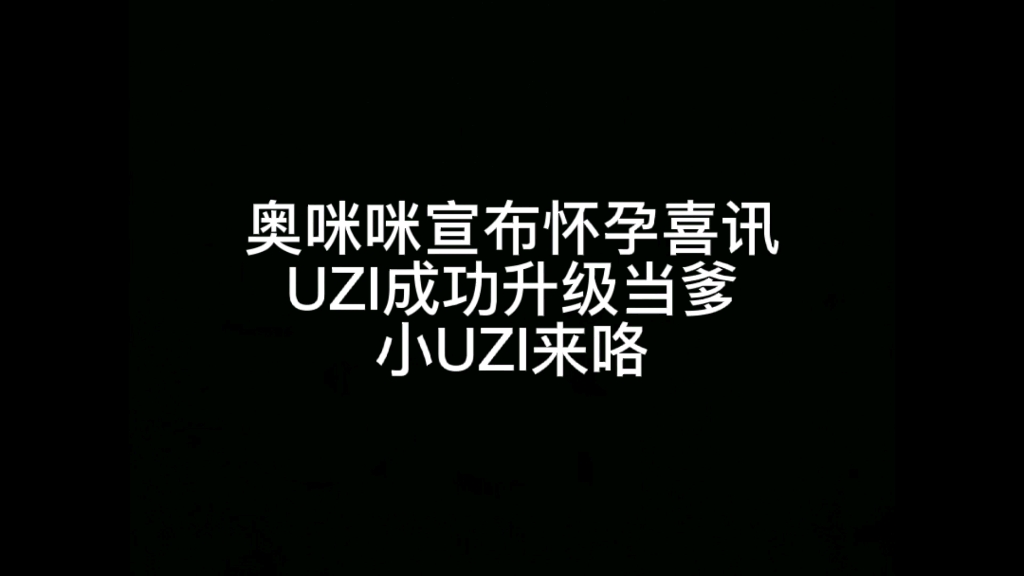 奥咪咪宣布怀孕喜讯
UZI成功升级当爹
小UZI来咯